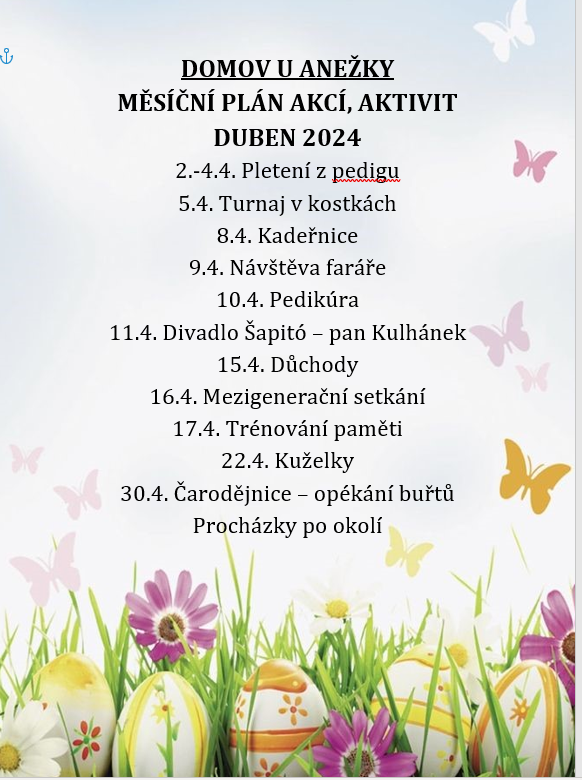 DOMOV U ANEŽKY
MĚSÍČNÍ PLÁN AKCÍ, AKTIVIT
DUBEN 2024

2.-4.4. Pletení z pedigu
5.4. Turnaj v kostkách
8.4. Kadeřnice
9.4. Návštěva faráře
10.4. Pedikúra
11.4. Divadlo Šapitó – pan Kulhánek
15.4. Důchody
16.4. Mezigenerační setkání
17.4. Trénování paměti
22.4. Kuželky
30.4. Čarodějnice – opékání buřtů
Procházky po okolí